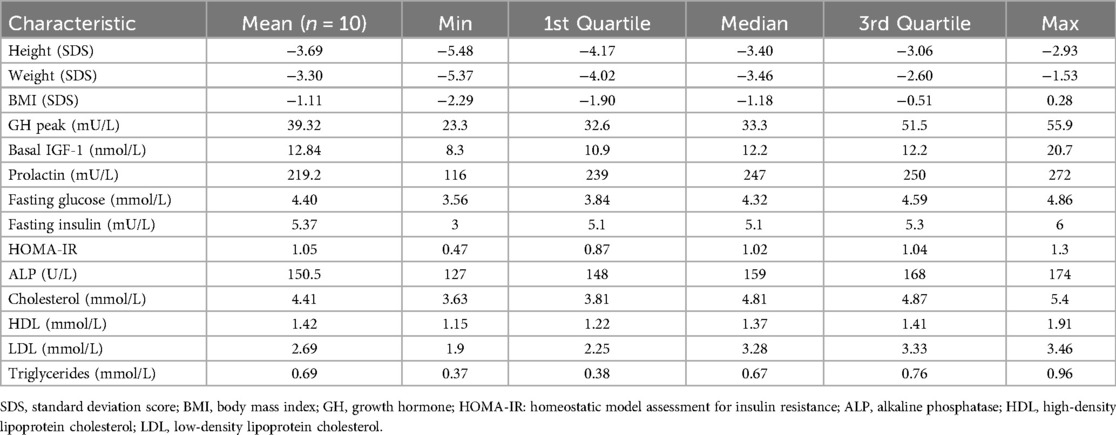 | Characteristic | Mean ($n$ = 10) | Min | 1st Quartile | Median | 3rd Quartile | Max |
|---|---|---|---|---|---|---|
| Height (SDS) | −3.69 | −5.48 | −4.17 | −3.40 | −3.06 | −2.93 |
| Weight (SDS) | −3.30 | −5.37 | −4.02 | −3.46 | −2.60 | −1.53 |
| BMI (SDS) | −1.11 | −2.29 | −1.90 | −1.18 | −0.51 | 0.28 |
| GH peak (mU/L) | 39.32 | 23.3 | 32.6 | 33.3 | 51.5 | 55.9 |
| Basal IGF-1 (nmol/L) | 12.84 | 8.3 | 10.9 | 12.2 | 12.2 | 20.7 |
| Prolactin (mU/L) | 219.2 | 116 | 239 | 247 | 250 | 272 |
| Fasting glucose (mmol/L) | 4.40 | 3.56 | 3.84 | 4.32 | 4.59 | 4.86 |
| Fasting insulin (mU/L) | 5.37 | 3 | 5.1 | 5.1 | 5.3 | 6 |
| HOMA-IR | 1.05 | 0.47 | 0.87 | 1.02 | 1.04 | 1.3 |
| ALP (U/L) | 150.5 | 127 | 148 | 159 | 168 | 174 |
| Cholesterol (mmol/L) | 4.41 | 3.63 | 3.81 | 4.81 | 4.87 | 5.4 |
| HDL (mmol/L) | 1.42 | 1.15 | 1.22 | 1.37 | 1.41 | 1.91 |
| LDL (mmol/L) | 2.69 | 1.9 | 2.25 | 3.28 | 3.33 | 3.46 |
| Triglycerides (mmol/L) | 0.69 | 0.37 | 0.38 | 0.67 | 0.76 | 0.96 |

SDS, standard deviation score; BMI, body mass index; GH, growth hormone; HOMA-IR: homeostatic model assessment for insulin resistance; ALP, alkaline phosphatase; HDL, high-density lipoprotein cholesterol; LDL, low-density lipoprotein cholesterol.